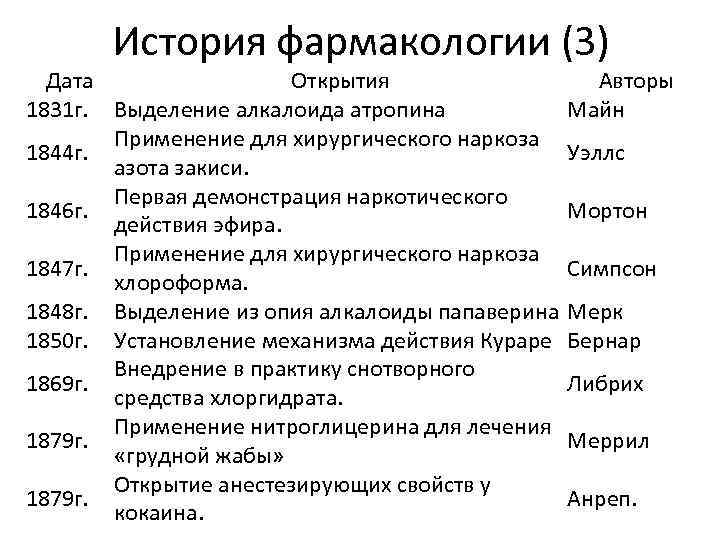 История фармакологии (3)

| Дата | Открытия | Авторы |
|---|---|---|
| 1831г. | Выделение алкалоида атропина | Майн |
| 1844г. | Применение для хирургического наркоза азота закиси. | Уэллс |
| 1846г. | Первая демонстрация наркотического действия эфира. | Мортон |
| 1847г. | Применение для хирургического наркоза хлороформа. | Симпсон |
| 1848г. | Выделение из опия алкалоиды папаверина | Мерк |
| 1850г. | Установление механизма действия Кураре | Бернар |
| 1869г. | Внедрение в практику снотворного средства хлоргидрата. | Либрих |
| 1879г. | Применение нитроглицерина для лечения «грудной жабы» | Меррил |
| 1879г. | Открытие анестезирующих свойств у кокаина. | Анреп. |